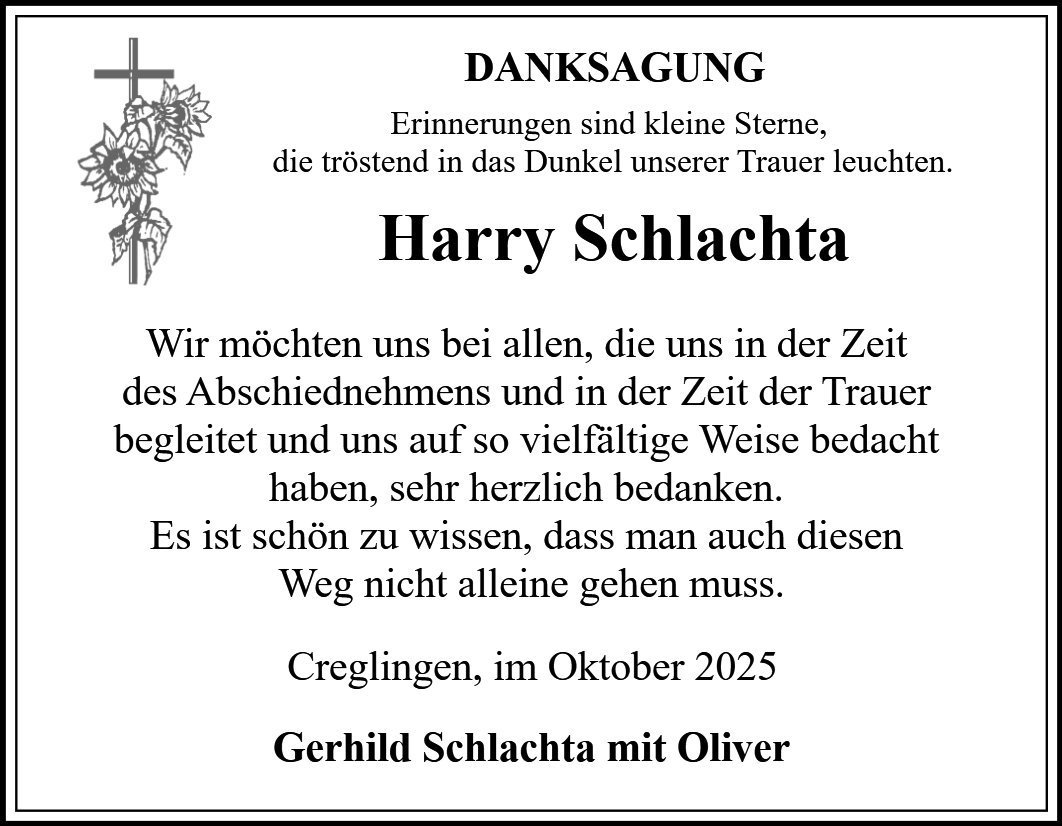 DANKSAGUNG

Erinnerungen sind kleine Sterne,
die tröstend in das Dunkel unserer Trauer leuchten.

Harry Schlachta

Wir möchten uns bei allen, die uns in der Zeit des Abschiednehmens und in der Zeit der Trauer begleitet und uns auf so vielfältige Weise bedacht haben, sehr herzlich bedanken.
Es ist schön zu wissen, dass man auch diesen Weg nicht alleine gehen muss.

Creglingen, im Oktober 2025

Gerhild Schlachta mit Oliver